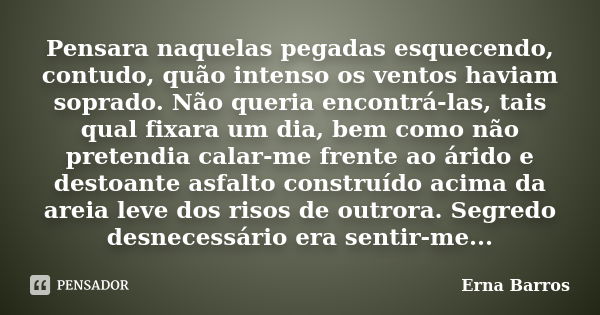 Pensara naquelas pegadas esquecendo, contudo, quão intenso os ventos haviam soprado. Não queria encontrá-las, tais qual fixara um dia, bem como não pretendia calar-me frente ao árido e destoante asfalto construído acima da areia leve dos risos de outrora. Segredo desnecessário era sentir-me...

PENSADOR

Erna Barros